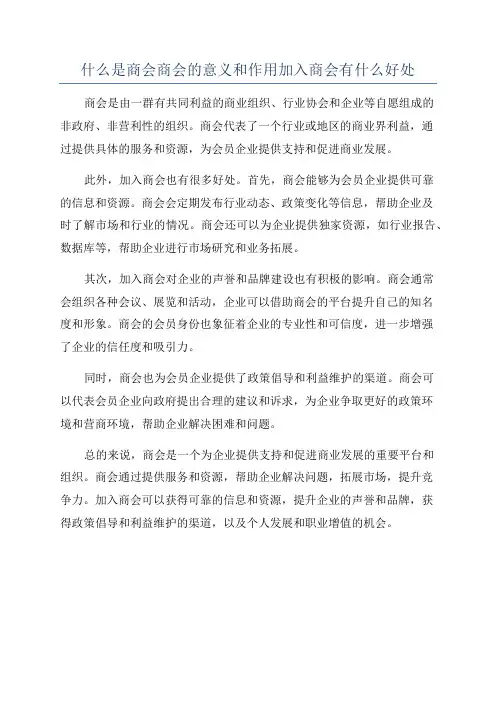 什么是商会商会的意义和作用加入商会有什么好处

商会是由一群有共同利益的商业组织、行业协会和企业等自愿组成的非政府、非营利性的组织。商会代表了一个行业或地区的商业界利益，通过提供具体的服务和资源，为会员企业提供支持和促进商业发展。

此外，加入商会也有很多好处。首先，商会能够为会员企业提供可靠的信息和资源。商会会定期发布行业动态、政策变化等信息，帮助企业及时了解市场和行业的情况。商会还可以为企业提供独家资源，如行业报告、数据库等，帮助企业进行市场研究和业务拓展。

其次，加入商会对企业的声誉和品牌建设也有积极的影响。商会通常会组织各种会议、展览和活动，企业可以借助商会的平台提升自己的知名度和形象。商会的会员身份也象征着企业的专业性和可信度，进一步增强了企业的信任度和吸引力。

同时，商会也为会员企业提供了政策倡导和利益维护的渠道。商会可以代表会员企业向政府提出合理的建议和诉求，为企业争取更好的政策环境和营商环境，帮助企业解决困难和问题。

总的来说，商会是一个为企业提供支持和促进商业发展的重要平台和组织。商会通过提供服务和资源，帮助企业解决问题，拓展市场，提升竞争力。加入商会可以获得可靠的信息和资源，提升企业的声誉和品牌，获得政策倡导和利益维护的渠道，以及个人发展和职业增值的机会。